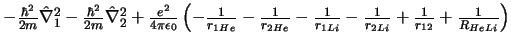 $-\frac{\hbar^2}{2m}\hat{\nabla}_1^2 - \frac{\hbar^2}{2m}\hat{\nabla}_2^2 + \frac{e^2}{4\pi\epsilon_0}\left(-\frac{1}{r_{1He}} - \frac{1}{r_{2He}} - \frac{1}{r_{1Li}} - \frac{1}{r_{2Li}} + \frac{1}{r_{12}} + \frac{1}{R_{HeLi}}\right)$